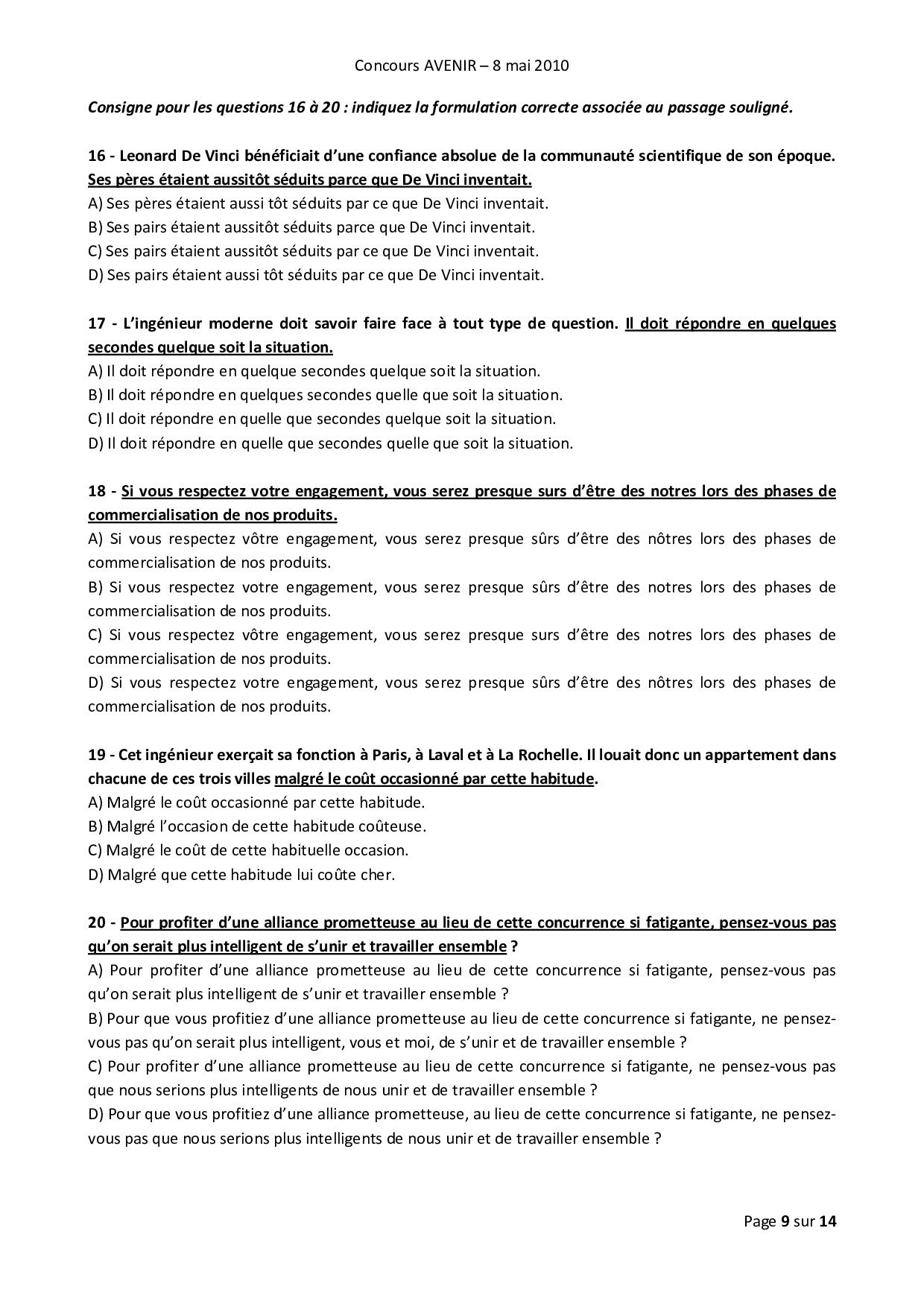 Concours AVENIR – 8 mai 2010

Consigne pour les questions 16 à 20 : indiquez la formulation correcte associée au passage souligné.

16 - Leonard De Vinci bénéficiait d'une confiance absolue de la communauté scientifique de son époque. Ses pères étaient aussitôt séduits parce que De Vinci inventait.
A) Ses pères étaient aussi tôt séduits par ce que De Vinci inventait.
B) Ses pairs étaient aussitôt séduits parce que De Vinci inventait.
C) Ses pairs étaient aussitôt séduits par ce que De Vinci inventait.
D) Ses pairs étaient aussi tôt séduits par ce que De Vinci inventait.

17 - L'ingénieur moderne doit savoir faire face à tout type de question. Il doit répondre en quelques secondes quelque soit la situation.
A) Il doit répondre en quelque secondes quelque soit la situation.
B) Il doit répondre en quelques secondes quelle que soit la situation.
C) Il doit répondre en quelle que secondes quelque soit la situation.
D) Il doit répondre en quelle que secondes quelle que soit la situation.

18 - Si vous respectez votre engagement, vous serez presque surs d'être des notres lors des phases de commercialisation de nos produits.
A) Si vous respectez vôtre engagement, vous serez presque sûrs d'être des nôtres lors des phases de commercialisation de nos produits.
B) Si vous respectez votre engagement, vous serez presque sûrs d'être des notres lors des phases de commercialisation de nos produits.
C) Si vous respectez vôtre engagement, vous serez presque surs d'être des notres lors des phases de commercialisation de nos produits.
D) Si vous respectez votre engagement, vous serez presque sûrs d'être des nôtres lors des phases de commercialisation de nos produits.

19 - Cet ingénieur exerçait sa fonction à Paris, à Laval et à La Rochelle. Il louait donc un appartement dans chacune de ces trois villes malgré le coût occasionné par cette habitude.
A) Malgré le coût occasionné par cette habitude.
B) Malgré l'occasion de cette habitude coûteuse.
C) Malgré le coût de cette habituelle occasion.
D) Malgré que cette habitude lui coûte cher.

20 - Pour profiter d'une alliance prometteuse au lieu de cette concurrence si fatigante, pensez-vous pas qu'on serait plus intelligent de s'unir et travailler ensemble ?
A) Pour profiter d'une alliance prometteuse au lieu de cette concurrence si fatigante, pensez-vous pas qu'on serait plus intelligent de s'unir et travailler ensemble ?
B) Pour que vous profitiez d'une alliance prometteuse au lieu de cette concurrence si fatigante, ne pensez-vous pas qu'on serait plus intelligent, vous et moi, de s'unir et de travailler ensemble ?
C) Pour profiter d'une alliance prometteuse au lieu de cette concurrence si fatigante, ne pensez-vous pas que nous serions plus intelligents de nous unir et de travailler ensemble ?
D) Pour que vous profitiez d'une alliance prometteuse, au lieu de cette concurrence si fatigante, ne pensez-vous pas que nous serions plus intelligents de nous unir et de travailler ensemble ?

Page 9 sur 14